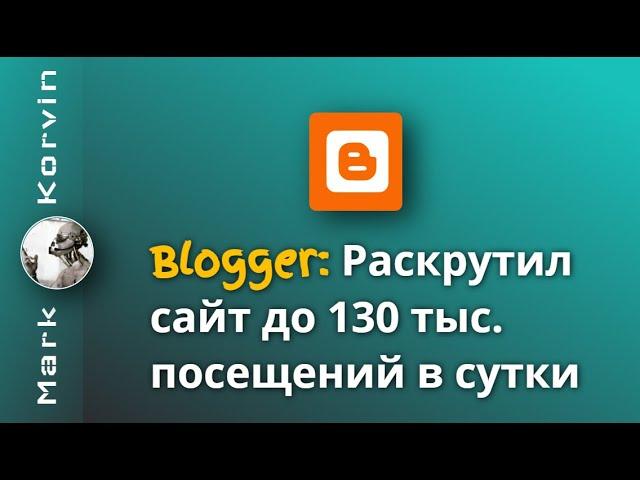 Mark Korvin

Blogger: Раскрутил сайт до 130 тыс. посещений в сутки